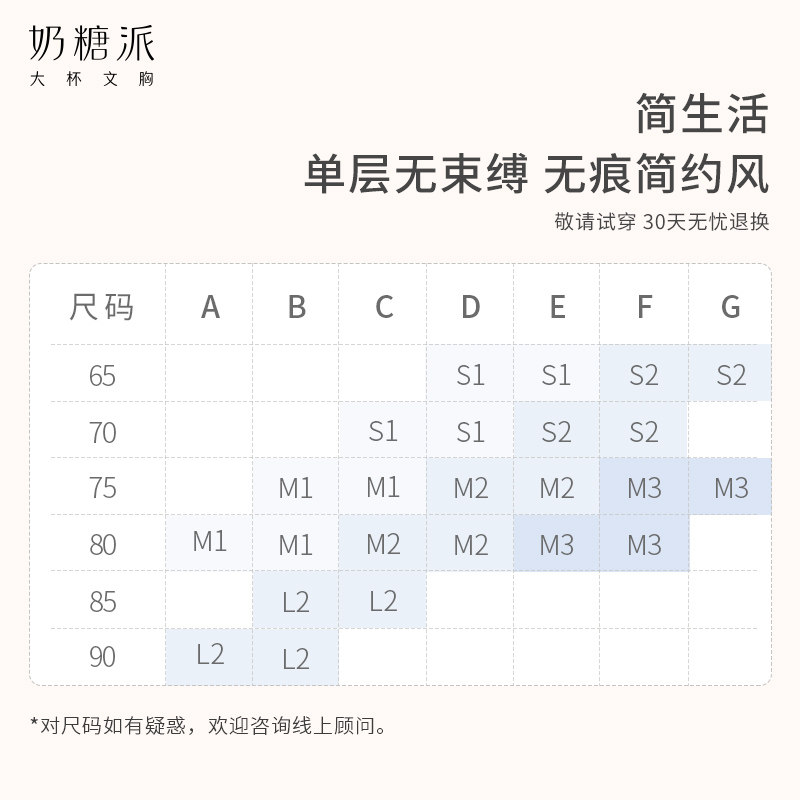 奶糖派
大杯文胸

简生活
单层无束缚 无痕简约风
敬请试穿 30天无忧退换

| 尺码 | A | B | C | D | E | F | G |
|---|---|---|---|---|---|---|---|
| 65 | | | | S1 | S1 | S2 | S2 |
| 70 | | | S1 | S1 | S2 | S2 | |
| 75 | | M1 | M1 | M2 | M2 | M3 | M3 |
| 80 | M1 | M1 | M2 | M2 | M3 | M3 | |
| 85 | | L2 | L2 | | | | |
| 90 | L2 | L2 | | | | | |

*对尺码如有疑惑，欢迎咨询线上顾问。